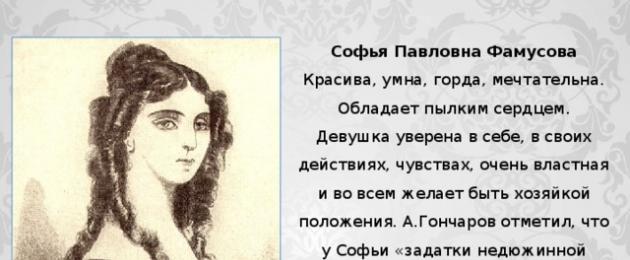 Софья Павловна Фамусова

Красива, умна, горда, мечтательна. Обладает пылким сердцем. Девушка уверена в себе, в своих действиях, чувствах, очень властная и во всем желает быть хозяйкой положения. А.Гончаров отметил, что у Софьи «задатки недюжинной